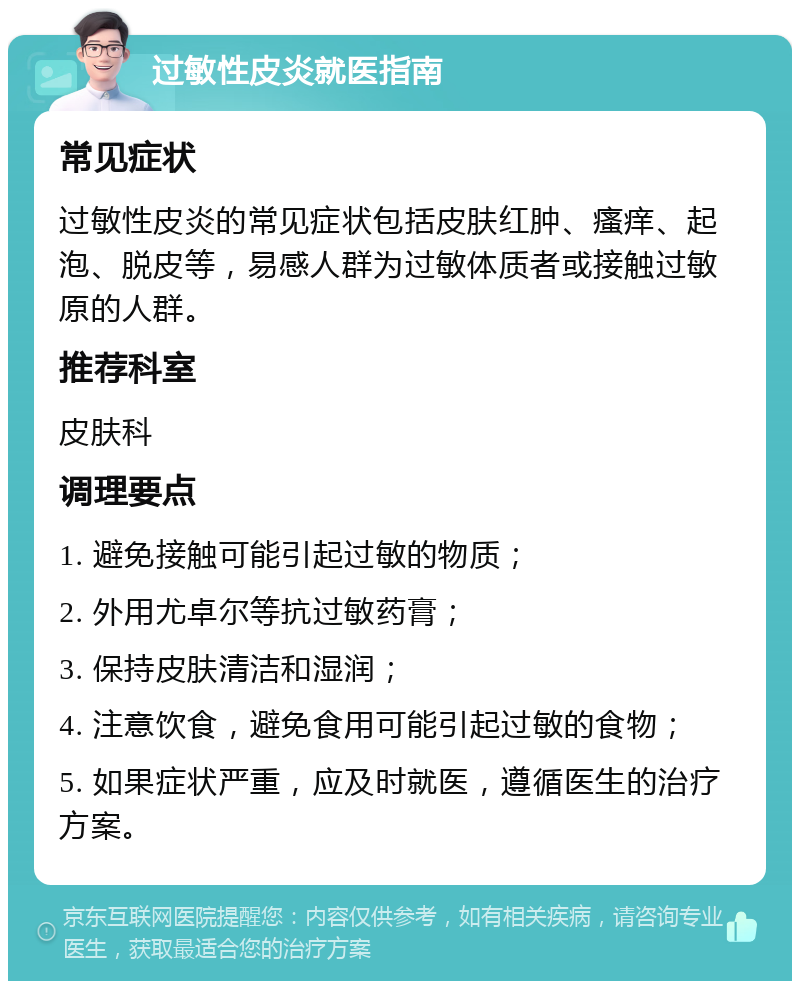 过敏性皮炎就医指南

常见症状

过敏性皮炎的常见症状包括皮肤红肿、瘙痒、起泡、脱皮等，易感人群为过敏体质者或接触过敏原的人群。

推荐科室

皮肤科

调理要点

1. 避免接触可能引起过敏的物质；

2. 外用尤卓尔等抗过敏药膏；

3. 保持皮肤清洁和湿润；

4. 注意饮食，避免食用可能引起过敏的食物；

5. 如果症状严重，应及时就医，遵循医生的治疗方案。

京东互联网医院提醒您：内容仅供参考，如有相关疾病，请咨询专业医生，获取最适合您的治疗方案